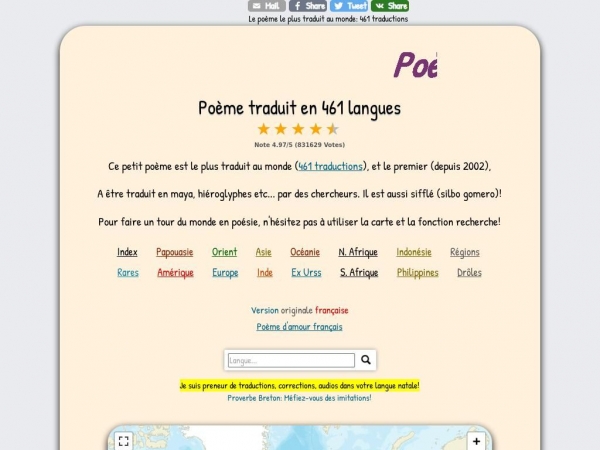 Mail Share Tweet Share
Le poème le plus traduit au monde: 461 traductions

Poè

Poème traduit en 461 langues

Note 4.97/5 (831629 Votes)

Ce petit poème est le plus traduit au monde (461 traductions), et le premier (depuis 2002),

A être traduit en maya, hiéroglyphes etc... par des chercheurs. Il est aussi sifflé (silbo gomero)!

Pour faire un tour du monde en poésie, n'hésitez pas à utiliser la carte et la fonction recherche!

Index Papouasie Orient Asie Océanie N. Afrique Indonésie Régions
Rares Amérique Europe Inde Ex Urss S. Afrique Philippines Drôles

Version originale française
Poème d'amour français

Langue...

Je suis preneur de traductions, corrections, audios dans votre langue natale!
Proverbe Breton: Méfiez-vous des imitations!

+